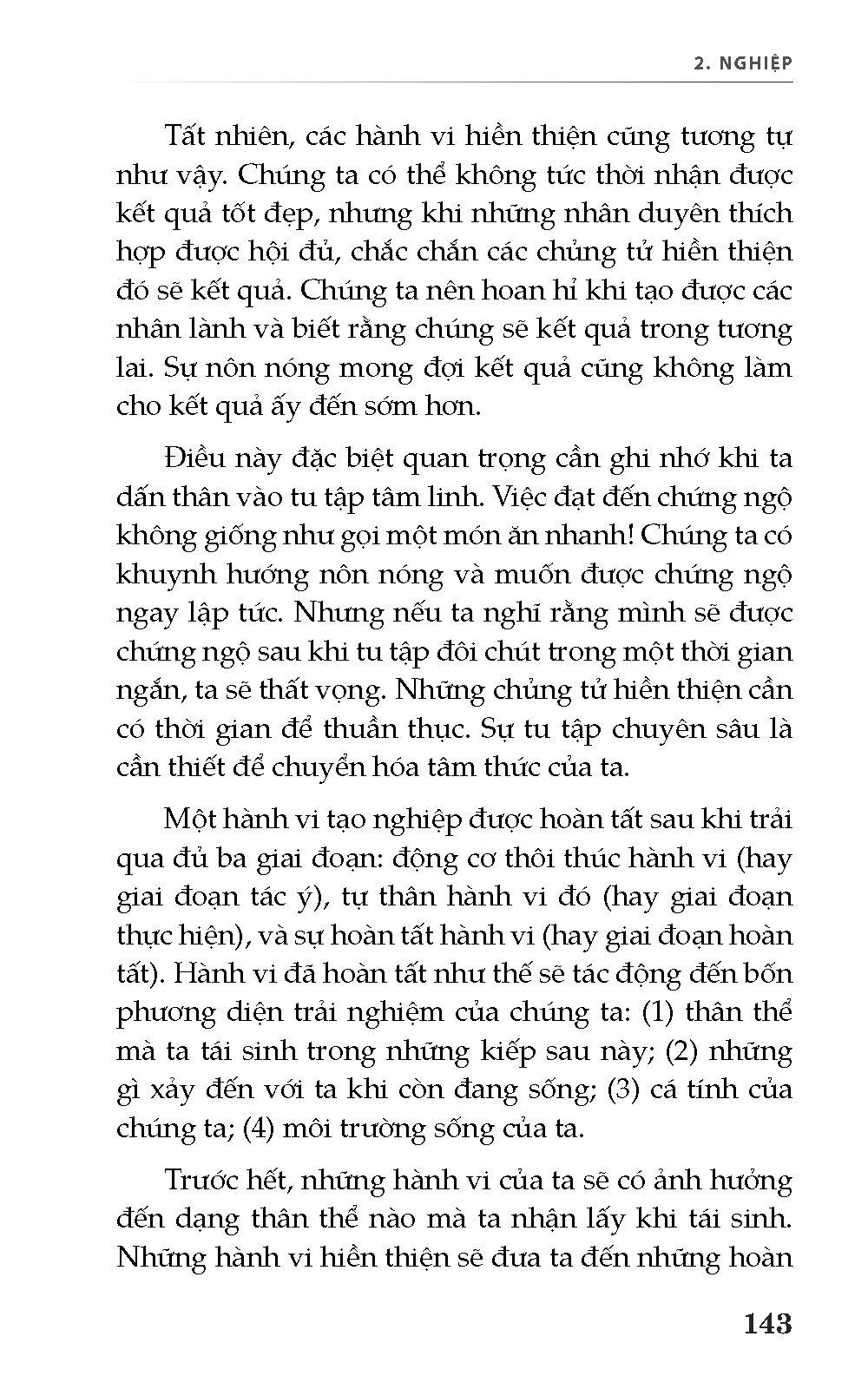 2. NGHIỆP

Tất nhiên, các hành vi hiền thiện cũng tương tự như vậy. Chúng ta có thể không tức thời nhận được kết quả tốt đẹp, nhưng khi những nhân duyên thích hợp được hội đủ, chắc chắn các chủng tử hiền thiện đó sẽ kết quả. Chúng ta nên hoan hỉ khi tạo được các nhân lành và biết rằng chúng sẽ kết quả trong tương lai. Sự nôn nóng mong đợi kết quả cũng không làm cho kết quả ấy đến sớm hơn.

Điều này đặc biệt quan trọng cần ghi nhớ khi ta dấn thân vào tu tập tâm linh. Việc đạt đến chứng ngộ không giống như gọi một món ăn nhanh! Chúng ta có khuynh hướng nôn nóng và muốn được chứng ngộ ngay lập tức. Nhưng nếu ta nghĩ rằng mình sẽ được chứng ngộ sau khi tu tập đôi chút trong một thời gian ngắn, ta sẽ thất vọng. Những chủng tử hiền thiện cần có thời gian để thuần thục. Sự tu tập chuyên sâu là cần thiết để chuyển hóa tâm thức của ta.

Một hành vi tạo nghiệp được hoàn tất sau khi trải qua đủ ba giai đoạn: động cơ thôi thúc hành vi (hay giai đoạn tác ý), tự thân hành vi đó (hay giai đoạn thực hiện), và sự hoàn tất hành vi (hay giai đoạn hoàn tất). Hành vi đã hoàn tất như thế sẽ tác động đến bốn phương diện trải nghiệm của chúng ta: (1) thân thể mà ta tái sinh trong những kiếp sau này; (2) những gì xảy đến với ta khi còn đang sống; (3) cá tính của chúng ta; (4) môi trường sống của ta.

Trước hết, những hành vi của ta sẽ có ảnh hưởng đến dạng thân thể nào mà ta nhận lấy khi tái sinh. Những hành vi hiền thiện sẽ đưa ta đến những hoàn

143